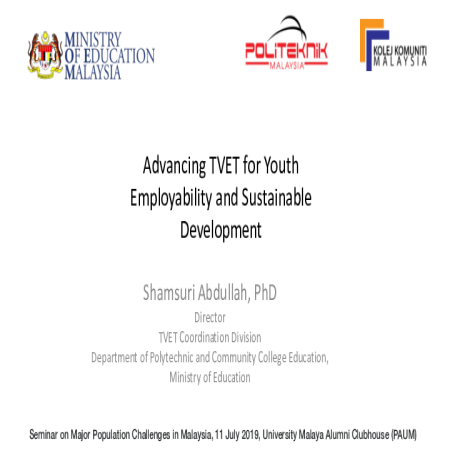 MINISTRY OF EDUCATION MALAYSIA

POLITEKNIK MALAYSIA

KOLEJ KOMUNITI MALAYSIA

Advancing TVET for Youth Employability and Sustainable Development

Shamsuri Abdullah, PhD

Director

TVET Coordination Division

Department of Polytechnic and Community College Education,

Ministry of Education

Seminar on Major Population Challenges in Malaysia, 11 July 2019, University Malaya Alumni Clubhouse (PAUM)